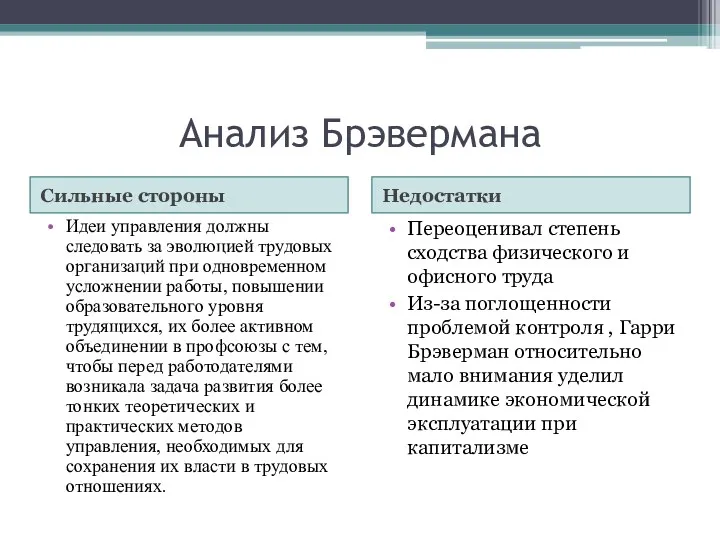 Анализ Брэвермана

Сильные стороны

• Идеи управления должны следовать за эволюцией трудовых организаций при одновременном усложнении работы, повышении образовательного уровня трудящихся, их более активном объединении в профсоюзы с тем, чтобы перед работодателями возникала задача развития более тонких теоретических и практических методов управления, необходимых для сохранения их власти в трудовых отношениях.

Недостатки

• Переоценивал степень сходства физического и офисного труда
• Из-за поглощенности проблемой контроля , Гарри Брэверман относительно мало внимания уделил динамике экономической эксплуатации при капитализме